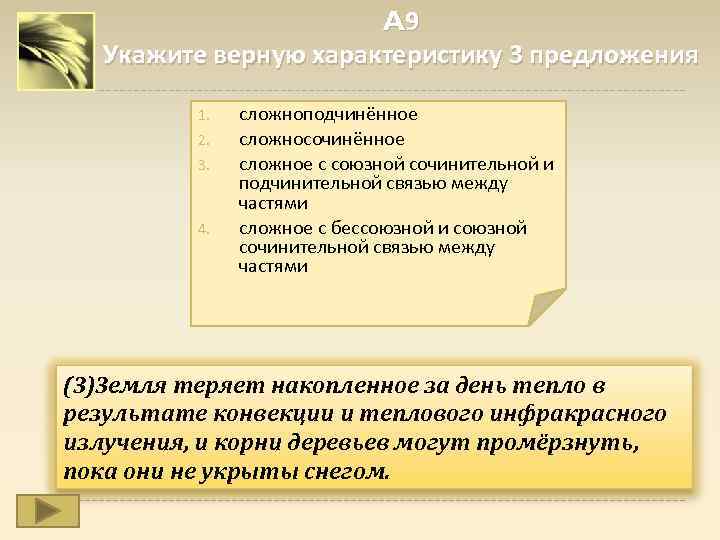 А9
Укажите верную характеристику 3 предложения

1. сложноподчинённое
2. сложносочинённое
3. сложное с союзной сочинительной и подчинительной связью между частями
4. сложное с бессоюзной и союзной сочинительной связью между частями

(3)Земля теряет накопленное за день тепло в результате конвекции и теплового инфракрасного излучения, и корни деревьев могут промёрзнуть, пока они не укрыты снегом.